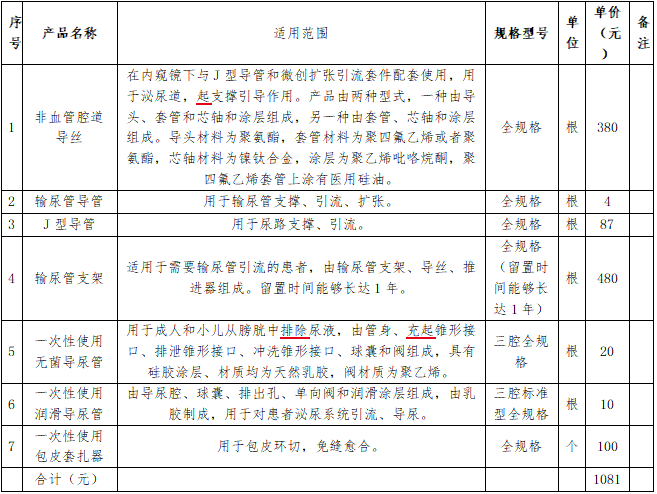 | 序号 | 产品名称 | 适用范围 | 规格型号 | 单位 | 单价（元） | 备注 |
|---|---|---|---|---|---|---|
| 1 | 非血管腔道导丝 | 在内窥镜下与J型导管和微创扩张引流套件配套使用，用于泌尿道，起支撑引导作用。产品由两种型式，一种由导头、套管和芯轴和涂层组成，另一种由套管、芯轴和涂层组成。导头材料为聚氨酯，套管材料为聚四氟乙烯或者聚氨酯，芯轴材料为镍钛合金，涂层为聚乙烯吡咯烷酮，聚四氟乙烯套管上涂有医用硅油。 | 全规格 | 根 | 380 | |
| 2 | 输尿管导管 | 用于输尿管支撑、引流、扩张。 | 全规格 | 根 | 4 | |
| 3 | J型导管 | 用于尿路支撑、引流。 | 全规格 | 根 | 87 | |
| 4 | 输尿管支架 | 适用于需要输尿管引流的患者，由输尿管支架、导丝、推进器组成。留置时间能够长达1年。 | 全规格（留置时间能够长达1年） | 根 | 480 | |
| 5 | 一次性使用无菌导尿管 | 用于成人和小儿从膀胱中排除尿液，由管身、充起锥形接口、排泄锥形接口、冲洗锥形接口、球囊和阀组成，具有硅胶涂层、材质均为天然乳胶，阀材质为聚乙烯。 | 三腔全规格 | 根 | 20 | |
| 6 | 一次性使用润滑导尿管 | 由导尿腔、球囊、排出孔、单向阀和润滑涂层组成，由乳胶制成，用于对患者泌尿系统引流、导尿。 | 三腔标准型全规格 | 根 | 10 | |
| 7 | 一次性使用包皮套扎器 | 用于包皮环切，免缝愈合。 | 全规格 | 个 | 100 | |
| | 合计（元） | | | | 1081 | |